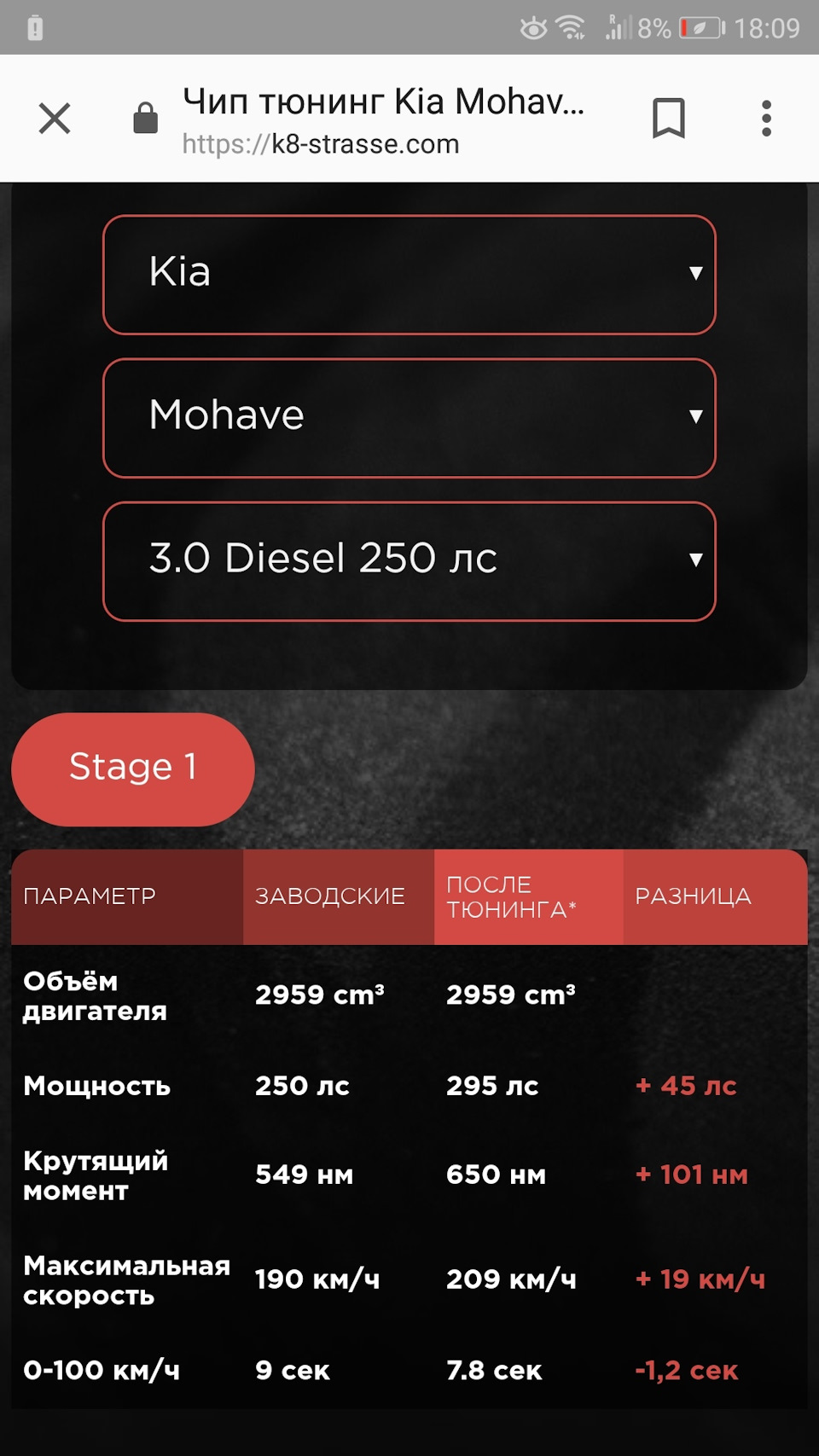 8% 18:09

Чип тюнинг Kia Mohav...
https://k8-strasse.com

Kia

Mohave

3.0 Diesel 250 лс

Stage 1

| ПАРАМЕТР | ЗАВОДСКИЕ | ПОСЛЕ ТЮНИНГА* | РАЗНИЦА |
|---|---|---|---|
| Объём двигателя | 2959 cm³ | 2959 cm³ | |
| Мощность | 250 лс | 295 лс | + 45 лс |
| Крутящий момент | 549 нм | 650 нм | + 101 нм |
| Максимальная скорость | 190 км/ч | 209 км/ч | + 19 км/ч |
| 0-100 км/ч | 9 сек | 7.8 сек | -1,2 сек |